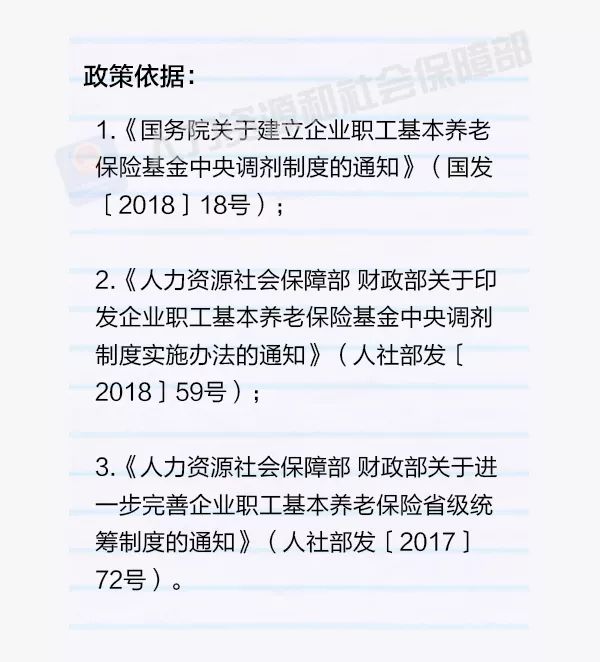 政策依据：

1.《国务院关于建立企业职工基本养老保险基金中央调剂制度的通知》（国发〔2018〕18号）；

2.《人力资源社会保障部 财政部关于印发企业职工基本养老保险基金中央调剂制度实施办法的通知》（人社部发〔2018〕59号）；

3.《人力资源社会保障部 财政部关于进一步完善企业职工基本养老保险省级统筹制度的通知》（人社部发〔2017〕72号）。

人力资源和社会保障部